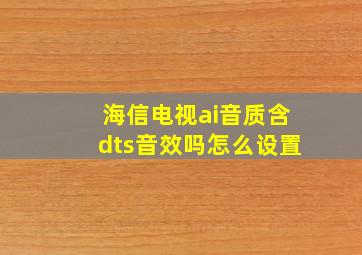 海信电视ai音质含dts音效吗怎么设置